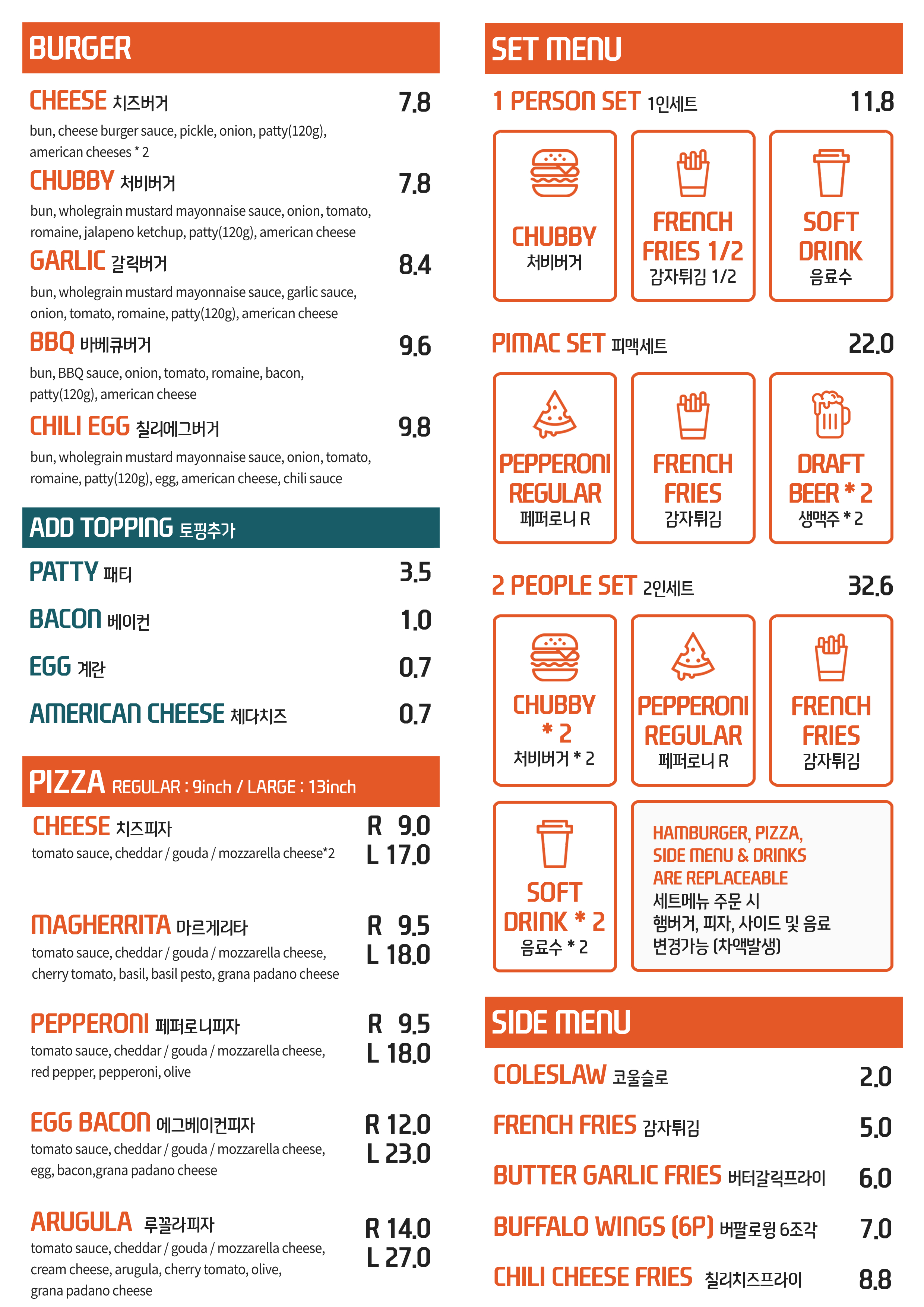 BURGER

CHEESE 치즈버거 7.8
bun, cheese burger sauce, pickle, onion, patty(120g), american cheeses * 2

CHUBBY 처비버거 7.8
bun, wholegrain mustard mayonnaise sauce, onion, tomato, romaine, jalapeno ketchup, patty(120g), american cheese

GARLIC 갈릭버거 8.4
bun, wholegrain mustard mayonnaise sauce, garlic sauce, onion, tomato, romaine, patty(120g), american cheese

BBQ 바베큐버거 9.6
bun, BBQ sauce, onion, tomato, romaine, bacon, patty(120g), american cheese

CHILI EGG 칠리에그버거 9.8
bun, wholegrain mustard mayonnaise sauce, onion, tomato, romaine, patty(120g), egg, american cheese, chili sauce

ADD TOPPING 토핑추가

PATTY 패티 3.5

BACON 베이컨 1.0

EGG 계란 0.7

AMERICAN CHEESE 체다치즈 0.7

PIZZA REGULAR : 9inch / LARGE : 13inch

CHEESE 치즈피자 R 9.0 L 17.0
tomato sauce, cheddar / gouda / mozzarella cheese*2

MAGHERRITA 마르게리타 R 9.5 L 18.0
tomato sauce, cheddar / gouda / mozzarella cheese, cherry tomato, basil, basil pesto, grana padano cheese

PEPPERONI 페퍼로니피자 R 9.5 L 18.0
tomato sauce, cheddar / gouda / mozzarella cheese, red pepper, pepperoni, olive

EGG BACON 에그베이컨피자 R 12.0 L 23.0
tomato sauce, cheddar / gouda / mozzarella cheese, egg, bacon,grana padano cheese

ARUGULA 루꼴라피자 R 14.0 L 27.0
tomato sauce, cheddar / gouda / mozzarella cheese, cream cheese, arugula, cherry tomato, olive, grana padano cheese

SET MENU

1 PERSON SET 1인세트 11.8

CHUBBY 처비버거

FRENCH FRIES 1/2 감자튀김 1/2

SOFT DRINK 음료수

PIMAC SET 피맥세트 22.0

PEPPERONI REGULAR 페퍼로니 R

FRENCH FRIES 감자튀김

DRAFT BEER * 2 생맥주 * 2

2 PEOPLE SET 2인세트 32.6

CHUBBY * 2 처비버거 * 2

PEPPERONI REGULAR 페퍼로니 R

FRENCH FRIES 감자튀김

SOFT DRINK * 2 음료수 * 2

HAMBURGER, PIZZA, SIDE MENU & DRINKS ARE REPLACEABLE
세트메뉴 주문 시
햄버거, 피자, 사이드 및 음료
변경가능 (차액발생)

SIDE MENU

COLESLAW 코울슬로 2.0

FRENCH FRIES 감자튀김 5.0

BUTTER GARLIC FRIES 버터갈릭프라이 6.0

BUFFALO WINGS (6P) 버팔로윙 6조각 7.0

CHILI CHEESE FRIES 칠리치즈프라이 8.8